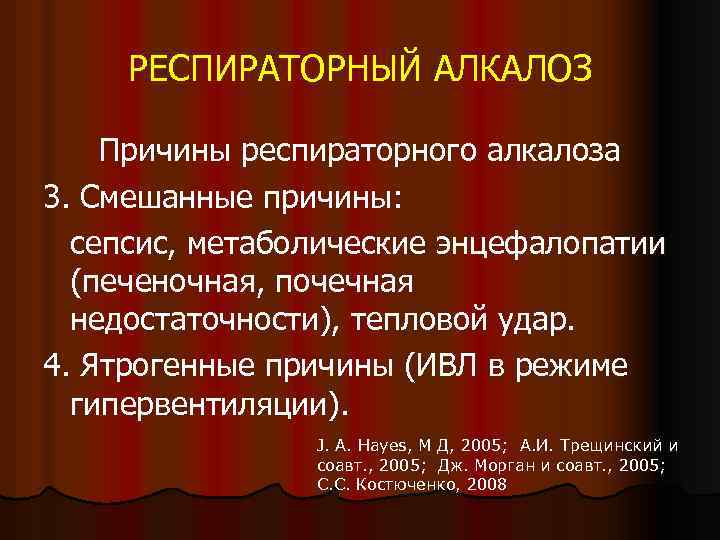 РЕСПИРАТОРНЫЙ АЛКАЛОЗ

Причины респираторного алкалоза

3. Смешанные причины:

сепсис, метаболические энцефалопатии (печеночная, почечная недостаточности), тепловой удар.

4. Ятрогенные причины (ИВЛ в режиме гипервентиляции).

J. A. Hayes, M Д, 2005; А.И. Трещинский и соавт., 2005; Дж. Морган и соавт., 2005; С.С. Костюченко, 2008